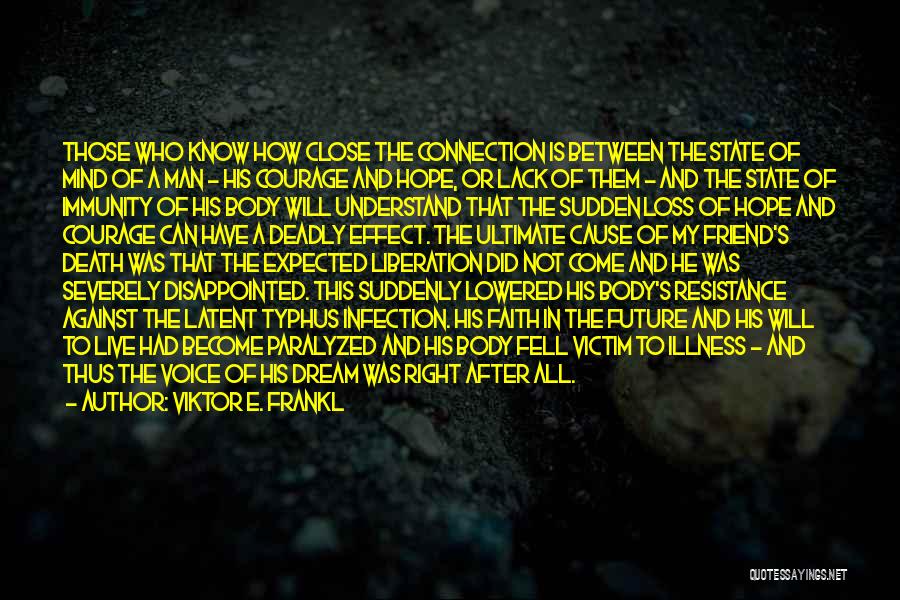 THOSE WHO KNOW HOW CLOSE THE CONNECTION IS BETWEEN THE STATE OF MIND OF A MAN - HIS COURAGE AND HOPE, OR LACK OF THEM - AND THE STATE OF IMMUNITY OF HIS BODY WILL UNDERSTAND THAT THE SUDDEN LOSS OF HOPE AND COURAGE CAN HAVE A DEADLY EFFECT. THE ULTIMATE CAUSE OF MY FRIEND'S DEATH WAS THAT THE EXPECTED LIBERATION DID NOT COME AND HE WAS SEVERELY DISAPPOINTED. THIS SUDDENLY LOWERED HIS BODY'S RESISTANCE AGAINST THE LATENT TYPHUS INFECTION. HIS FAITH IN THE FUTURE AND HIS WILL TO LIVE HAD BECOME PARALYZED AND HIS BODY FELL VICTIM TO ILLNESS - AND THUS THE VOICE OF HIS DREAM WAS RIGHT AFTER ALL.

- AUTHOR: VIKTOR E. FRANKL

QUOTESSAYINGS.NET